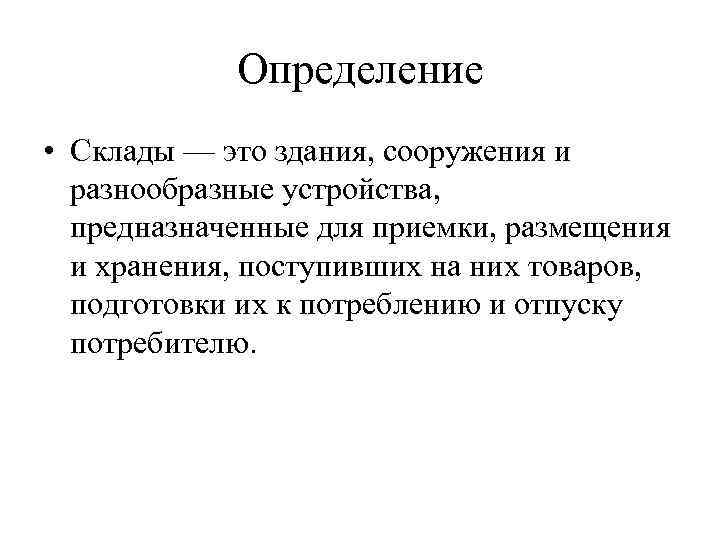 Определение

• Склады — это здания, сооружения и разнообразные устройства, предназначенные для приемки, размещения и хранения, поступивших на них товаров, подготовки их к потреблению и отпуску потребителю.